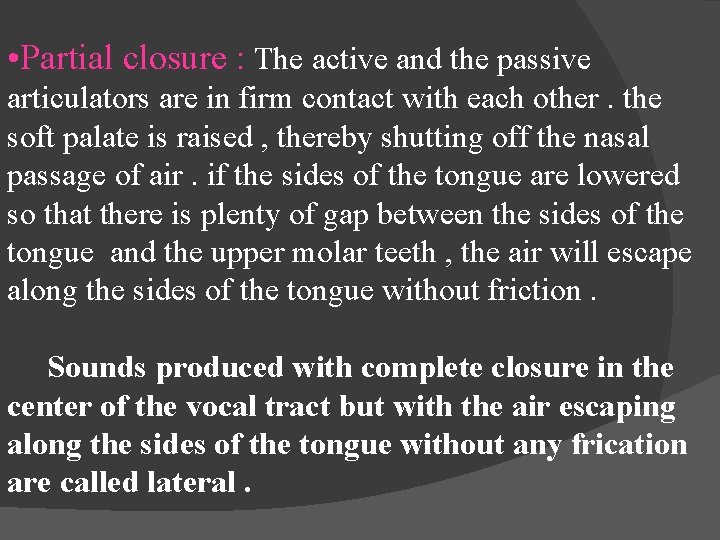 •Partial closure : The active and the passive articulators are in firm contact with each other . the soft palate is raised , thereby shutting off the nasal passage of air . if the sides of the tongue are lowered so that there is plenty of gap between the sides of the tongue and the upper molar teeth , the air will escape along the sides of the tongue without friction .

Sounds produced with complete closure in the center of the vocal tract but with the air escaping along the sides of the tongue without any frication are called lateral .